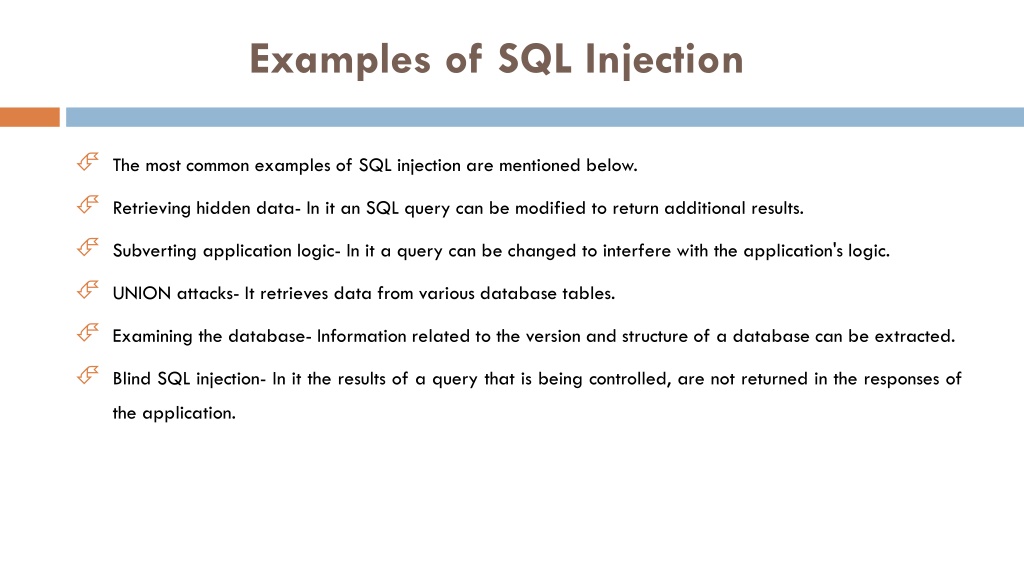 Examples of SQL Injection

The most common examples of SQL injection are mentioned below.

Retrieving hidden data- In it an SQL query can be modified to return additional results.

Subverting application logic- In it a query can be changed to interfere with the application's logic.

UNION attacks- It retrieves data from various database tables.

Examining the database- Information related to the version and structure of a database can be extracted.

Blind SQL injection- In it the results of a query that is being controlled, are not returned in the responses of the application.